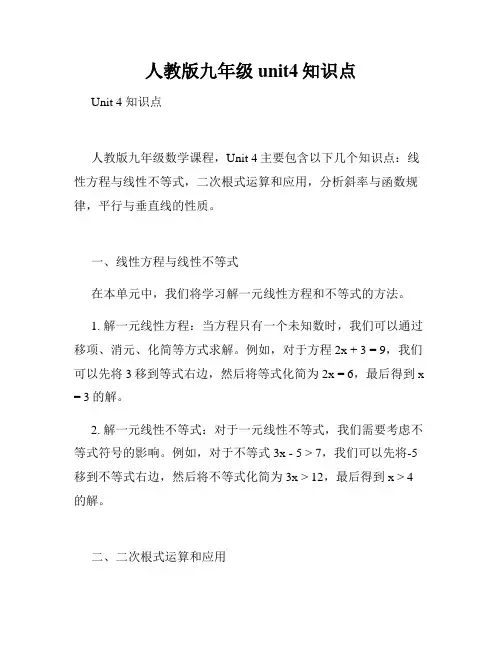 人教版九年级 unit4 知识点

Unit 4 知识点

人教版九年级数学课程，Unit 4 主要包含以下几个知识点：线性方程与线性不等式，二次根式运算和应用，分析斜率与函数规律，平行与垂直线的性质。

一、线性方程与线性不等式

在本单元中，我们将学习解一元线性方程和不等式的方法。

1. 解一元线性方程：当方程只有一个未知数时，我们可以通过移项、消元、化简等方式求解。例如，对于方程 $2x + 3 = 9$，我们可以先将 3 移到等式右边，然后将等式化简为 $2x = 6$，最后得到 $x = 3$ 的解。

2. 解一元线性不等式：对于一元线性不等式，我们需要考虑不等式符号的影响。例如，对于不等式 $3x - 5 > 7$，我们可以先将-5 移到不等式右边，然后将不等式化简为 $3x > 12$，最后得到 $x > 4$ 的解。

二、二次根式运算和应用